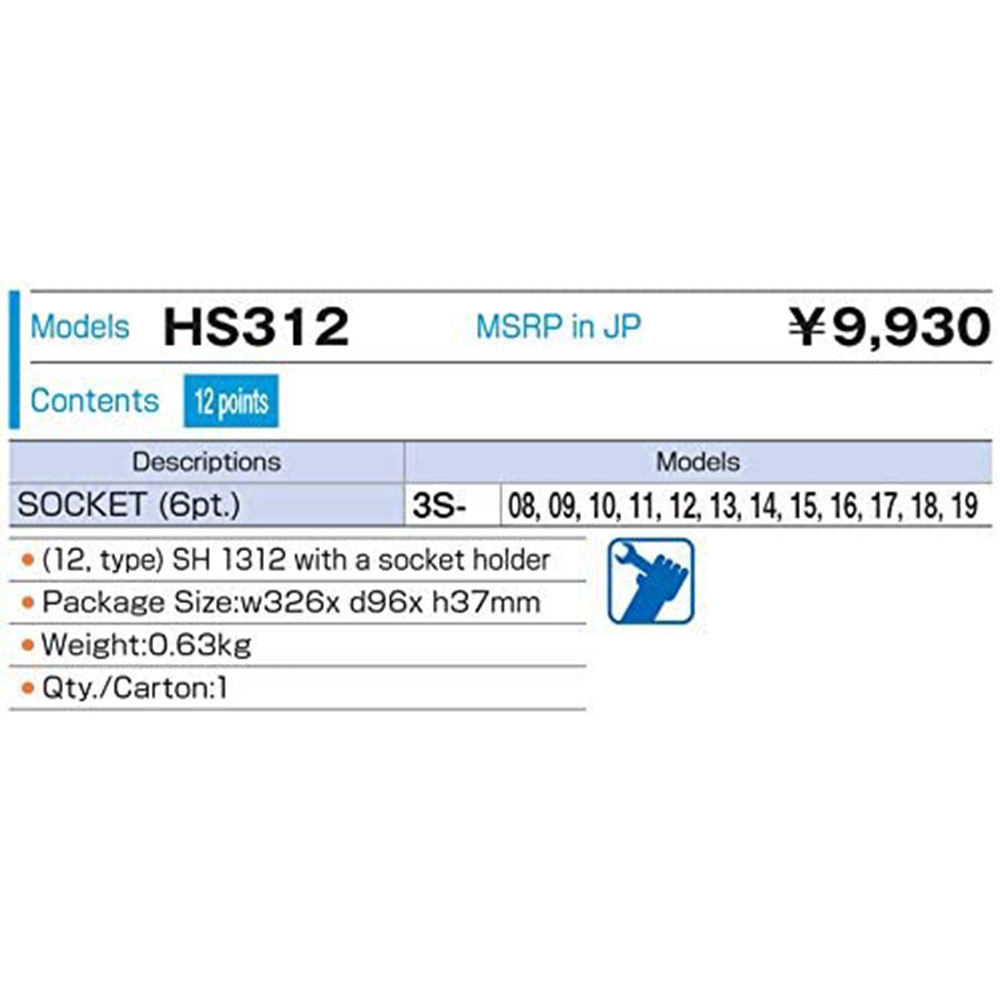 Models HS312 MSRP in JP ¥9,930

Contents 12 points

| Descriptions | Models | |
|---|---|---|
| SOCKET (6pt.) | 3S- | 08, 09, 10, 11, 12, 13, 14, 15, 16, 17, 18, 19 |

• (12, type) SH 1312 with a socket holder
• Package Size:w326x d96x h37mm
• Weight:0.63kg
• Qty./Carton:1